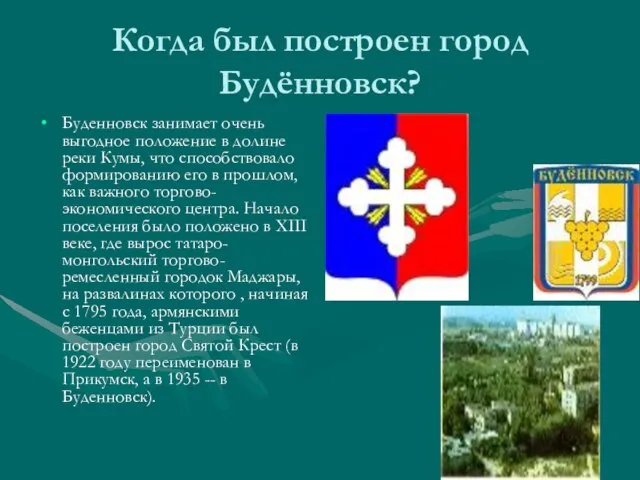 Когда был построен город Будённовск?

• Буденновск занимает очень выгодное положение в долине реки Кумы, что способствовало формированию его в прошлом, как важного торгово-экономического центра. Начало поселения было положено в XIII веке, где вырос татаро-монгольский торгово-ремесленный городок Маджары, на развалинах которого , начиная с 1795 года, армянскими беженцами из Турции был построен город Святой Крест (в 1922 году переименован в Прикумск, а в 1935 -- в Буденновск).

БУДЁННОВСК

1799